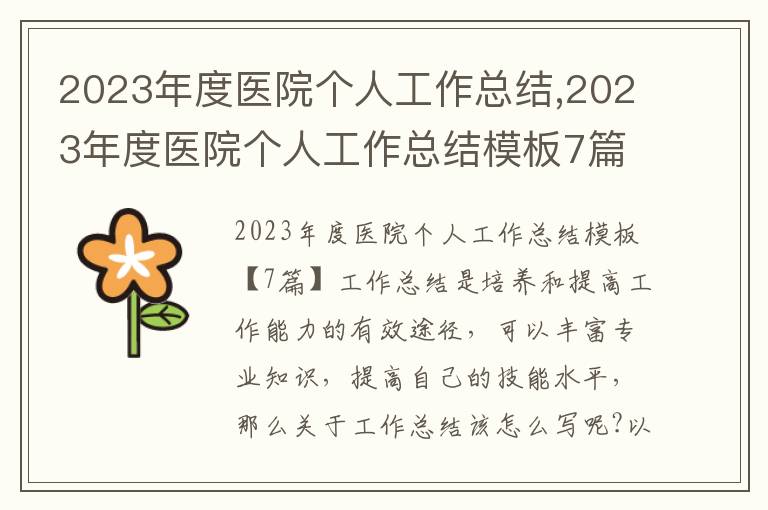 2023年度医院个人工作总结,2023年度医院个人工作总结模板7篇

2023年度医院个人工作总结模板【7篇】工作总结是培养和提高工作能力的有效途径，可以丰富专业知识，提高自己的技能水平，那么关于工作总结该怎么写呢?以